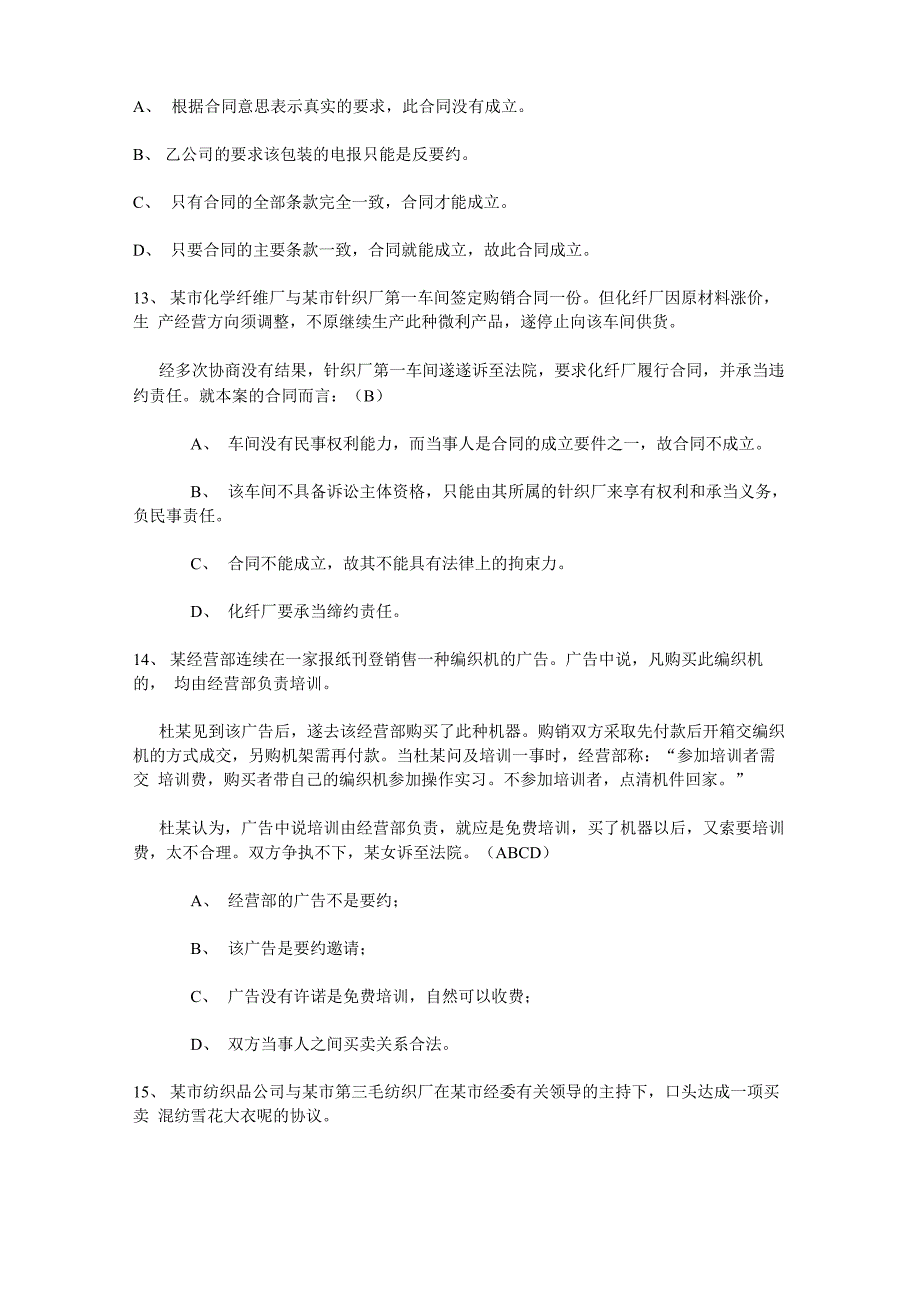 A、 根据合同意思表示真实的要求，此合同没有成立。

B、 乙公司的要求该包装的电报只能是反要约。

C、 只有合同的全部条款完全一致，合同才能成立。

D、 只要合同的主要条款一致，合同就能成立，故此合同成立。

13、 某市化学纤维厂与某市针织厂第一车间签定购销合同一份。但化纤厂因原材料涨价，生 产经营方向须调整，不原继续生产此种微利产品，遂停止向该车间供货。

经多次协商没有结果，针织厂第一车间遂遂诉至法院，要求化纤厂履行合同，并承当违约责任。就本案的合同而言：（B）

A、 车间没有民事权利能力，而当事人是合同的成立要件之一，故合同不成立。

B、 该车间不具备诉讼主体资格，只能由其所属的针织厂来享有权利和承当义务，负民事责任。

C、 合同不能成立，故其不能具有法律上的拘束力。

D、 化纤厂要承当缔约责任。

14、 某经营部连续在一家报纸刊登销售一种编织机的广告。广告中说，凡购买此编织机的， 均由经营部负责培训。

杜某见到该广告后，遂去该经营部购买了此种机器。购销双方采取先付款后开箱交编织机的方式成交，另购机架需再付款。当杜某问及培训一事时，经营部称：“参加培训者需交 培训费，购买者带自己的编织机参加操作实习。不参加培训者，点清机件回家。”

杜某认为，广告中说培训由经营部负责，就应是免费培训，买了机器以后，又索要培训费，太不合理。双方争执不下，某女诉至法院。（ABCD）

A、 经营部的广告不是要约；

B、 该广告是要约邀请；

C、 广告没有许诺是免费培训，自然可以收费；

D、 双方当事人之间买卖关系合法。

15、 某市纺织品公司与某市第三毛纺织厂在某市经委有关领导的主持下，口头达成一项买卖 混纺雪花大衣呢的协议。